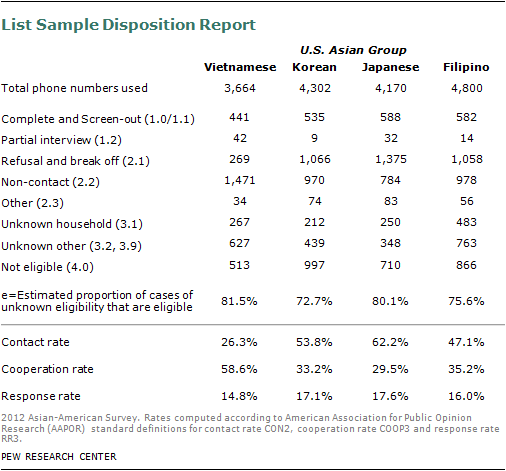 List Sample Disposition Report

U.S. Asian Group

| | Vietnamese | Korean | Japanese | Filipino |
|---|---|---|---|---|
| Total phone numbers used | 3,664 | 4,302 | 4,170 | 4,800 |
| Complete and Screen-out (1.0/1.1) | 441 | 535 | 588 | 582 |
| Partial interview (1.2) | 42 | 9 | 32 | 14 |
| Refusal and break off (2.1) | 269 | 1,066 | 1,375 | 1,058 |
| Non-contact (2.2) | 1,471 | 970 | 784 | 978 |
| Other (2.3) | 34 | 74 | 83 | 56 |
| Unknown household (3.1) | 267 | 212 | 250 | 483 |
| Unknown other (3.2, 3.9) | 627 | 439 | 348 | 763 |
| Not eligible (4.0) | 513 | 997 | 710 | 866 |
| e=Estimated proportion of cases of unknown eligibility that are eligible | 81.5% | 72.7% | 80.1% | 75.6% |
| Contact rate | 26.3% | 53.8% | 62.2% | 47.1% |
| Cooperation rate | 58.6% | 33.2% | 29.5% | 35.2% |
| Response rate | 14.8% | 17.1% | 17.6% | 16.0% |

2012 Asian-American Survey. Rates computed according to American Association for Public Opinion Research (AAPOR) standard definitions for contact rate CON2, cooperation rate COOP3 and response rate RR3.

PEW RESEARCH CENTER